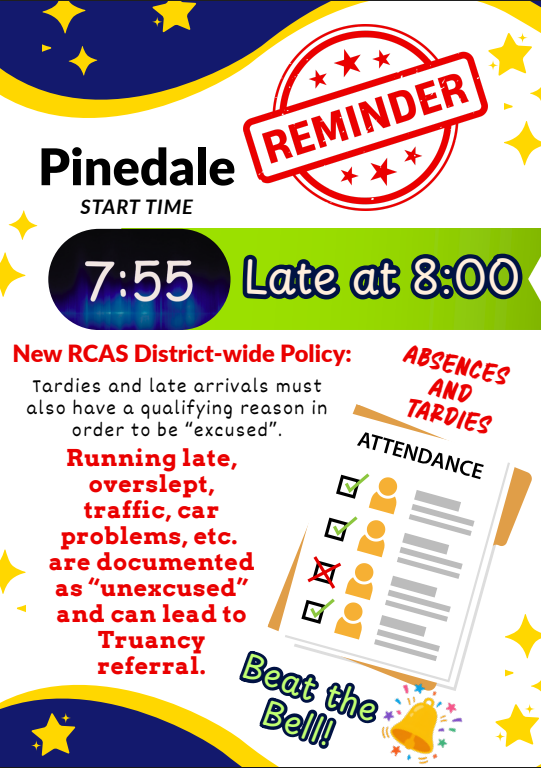 REMINDER

Pinedale
START TIME

7:55 Late at 8:00

New RCAS District-wide Policy:

Tardies and late arrivals must also have a qualifying reason in order to be "excused".

Running late, overslept, traffic, car problems, etc. are documented as "unexcused" and can lead to Truancy referral.

ABSENCES AND TARDIES

ATTENDANCE

Beat the Bell!